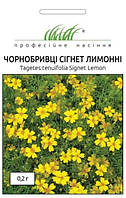 професійне насіння

ЧОРНОБРИВЦІ СІГНЕТ ЛИМОННІ
Tagetes tenuifolia Signet Lemon

0,2 г